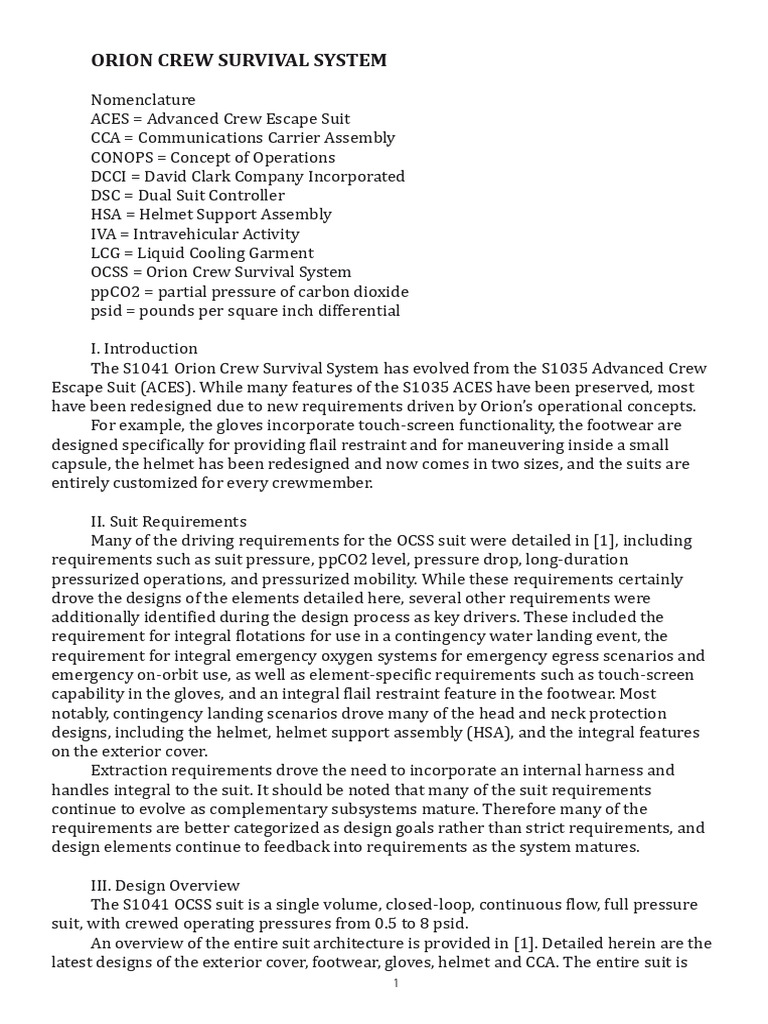 ORION CREW SURVIVAL SYSTEM

Nomenclature
ACES = Advanced Crew Escape Suit
CCA = Communications Carrier Assembly
CONOPS = Concept of Operations
DCCI = David Clark Company Incorporated
DSC = Dual Suit Controller
HSA = Helmet Support Assembly
IVA = Intravehicular Activity
LCG = Liquid Cooling Garment
OCSS = Orion Crew Survival System
ppCO2 = partial pressure of carbon dioxide
psid = pounds per square inch differential

I. Introduction
The S1041 Orion Crew Survival System has evolved from the S1035 Advanced Crew Escape Suit (ACES). While many features of the S1035 ACES have been preserved, most have been redesigned due to new requirements driven by Orion's operational concepts.
For example, the gloves incorporate touch-screen functionality, the footwear are designed specifically for providing flail restraint and for maneuvering inside a small capsule, the helmet has been redesigned and now comes in two sizes, and the suits are entirely customized for every crewmember.

II. Suit Requirements
Many of the driving requirements for the OCSS suit were detailed in [1], including requirements such as suit pressure, ppCO2 level, pressure drop, long-duration pressurized operations, and pressurized mobility. While these requirements certainly drove the designs of the elements detailed here, several other requirements were additionally identified during the design process as key drivers. These included the requirement for integral flotations for use in a contingency water landing event, the requirement for integral emergency oxygen systems for emergency egress scenarios and emergency on-orbit use, as well as element-specific requirements such as touch-screen capability in the gloves, and an integral flail restraint feature in the footwear. Most notably, contingency landing scenarios drove many of the head and neck protection designs, including the helmet, helmet support assembly (HSA), and the integral features on the exterior cover.
Extraction requirements drove the need to incorporate an internal harness and handles integral to the suit. It should be noted that many of the suit requirements continue to evolve as complementary subsystems mature. Therefore many of the requirements are better categorized as design goals rather than strict requirements, and design elements continue to feedback into requirements as the system matures.

III. Design Overview
The S1041 OCSS suit is a single volume, closed-loop, continuous flow, full pressure suit, with crewed operating pressures from 0.5 to 8 psid.
An overview of the entire suit architecture is provided in [1]. Detailed herein are the latest designs of the exterior cover, footwear, gloves, helmet and CCA. The entire suit is

1